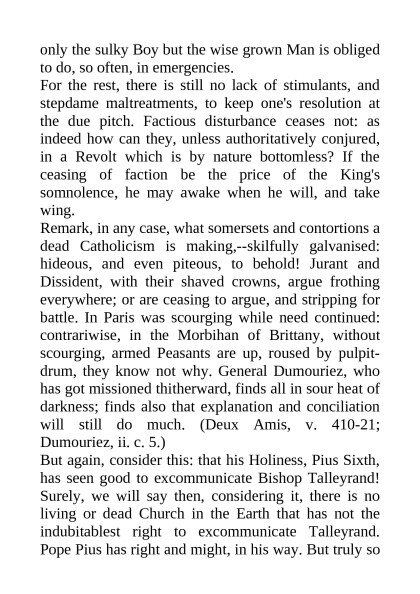 only the sulky Boy but the wise grown Man is obliged to do, so often, in emergencies.
For the rest, there is still no lack of stimulants, and stepdame maltreatments, to keep one's resolution at the due pitch. Factious disturbance ceases not: as indeed how can they, unless authoritatively conjured, in a Revolt which is by nature bottomless? If the ceasing of faction be the price of the King's somnolence, he may awake when he will, and take wing.
Remark, in any case, what somersets and contortions a dead Catholicism is making,--skilfully galvanised: hideous, and even piteous, to behold! Jurant and Dissident, with their shaved crowns, argue frothing everywhere; or are ceasing to argue, and stripping for battle. In Paris was scourging while need continued: contrariwise, in the Morbihan of Brittany, without scourging, armed Peasants are up, roused by pulpit-drum, they know not why. General Dumouriez, who has got missioned thitherward, finds all in sour heat of darkness; finds also that explanation and conciliation will still do much. (Deux Amis, v. 410-21; Dumouriez, ii. c. 5.)
But again, consider this: that his Holiness, Pius Sixth, has seen good to excommunicate Bishop Talleyrand! Surely, we will say then, considering it, there is no living or dead Church in the Earth that has not the indubitablest right to excommunicate Talleyrand. Pope Pius has right and might, in his way. But truly so